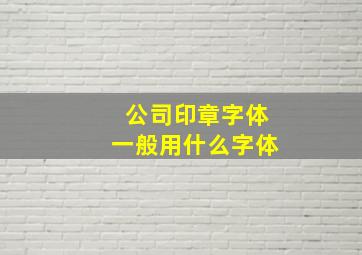 公司印章字体
一般用什么字体